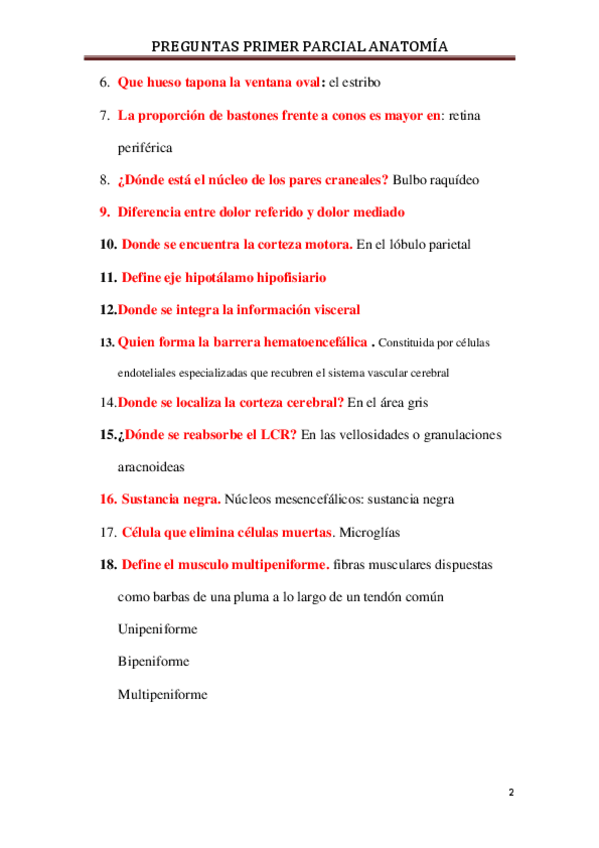 PREGUNTAS PRIMER PARCIAL ANATOMÍA

6. Que hueso tapona la ventana oval: el estribo

7. La proporción de bastones frente a conos es mayor en: retina periférica

8. ¿Dónde está el núcleo de los pares craneales? Bulbo raquídeo

9. Diferencia entre dolor referido y dolor mediado

10. Donde se encuentra la corteza motora. En el lóbulo parietal

11. Define eje hipotálamo hipofisiario

12.Donde se integra la información visceral

13. Quien forma la barrera hematoencefálica . Constituida por células endoteliales especializadas que recubren el sistema vascular cerebral

14.Donde se localiza la corteza cerebral? En el área gris

15.¿Dónde se reabsorbe el LCR? En las vellosidades o granulaciones aracnoideas

16. Sustancia negra. Núcleos mesencefálicos: sustancia negra

17. Célula que elimina células muertas. Microglías

18. Define el musculo multipeniforme. fibras musculares dispuestas como barbas de una pluma a lo largo de un tendón común

Unipeniforme

Bipeniforme

Multipeniforme

2